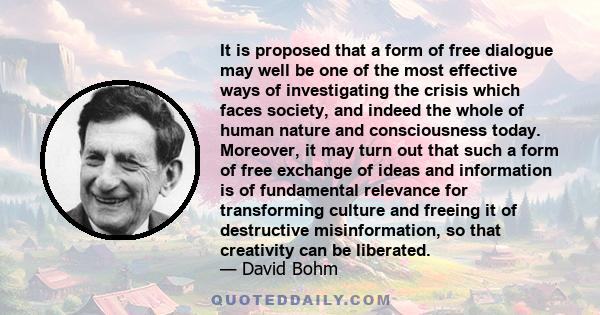 It is proposed that a form of free dialogue may well be one of the most effective ways of investigating the crisis which faces society, and indeed the whole of human nature and consciousness today. Moreover, it may turn out that such a form of free exchange of ideas and information is of fundamental relevance for transforming culture and freeing it of destructive misinformation, so that creativity can be liberated.
— David Bohm

QUOTEDDAILY.COM